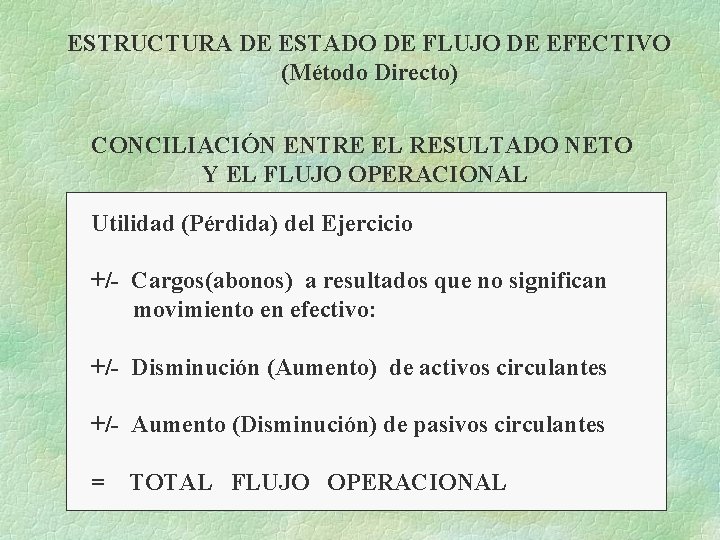 ESTRUCTURA DE ESTADO DE FLUJO DE EFECTIVO
(Método Directo)

CONCILIACIÓN ENTRE EL RESULTADO NETO
Y EL FLUJO OPERACIONAL

Utilidad (Pérdida) del Ejercicio

+/- Cargos(abonos) a resultados que no significan movimiento en efectivo:

+/- Disminución (Aumento) de activos circulantes

+/- Aumento (Disminución) de pasivos circulantes

= TOTAL FLUJO OPERACIONAL